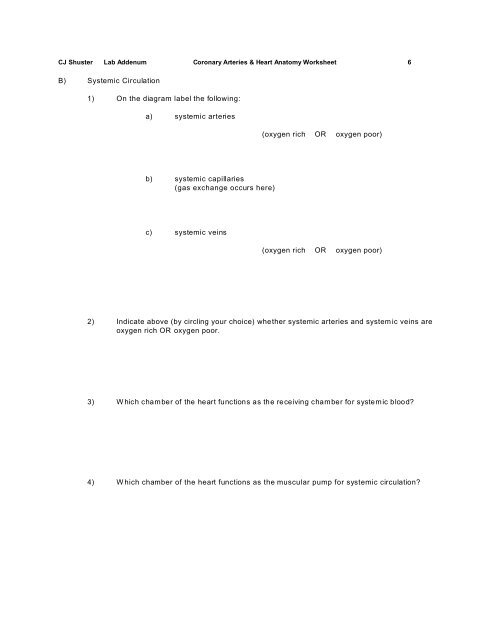 CJ Shuster Lab Addenum Coronary Arteries & Heart Anatomy Worksheet 6

B) Systemic Circulation

1) On the diagram label the following:

a) systemic arteries

(oxygen rich OR oxygen poor)

b) systemic capillaries
(gas exchange occurs here)

c) systemic veins

(oxygen rich OR oxygen poor)

2) Indicate above (by circling your choice) whether systemic arteries and systemic veins are oxygen rich OR oxygen poor.

3) Which chamber of the heart functions as the receiving chamber for systemic blood?

4) Which chamber of the heart functions as the muscular pump for systemic circulation?